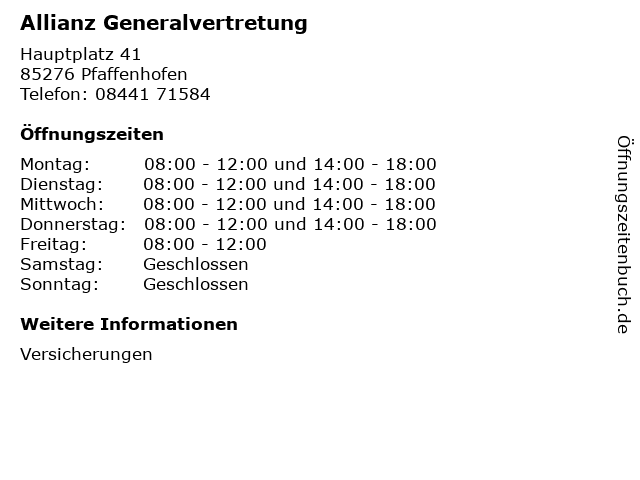 Allianz Generalvertretung

Hauptplatz 41
85276 Pfaffenhofen
Telefon: 08441 71584

Öffnungszeiten

Montag: 08:00 - 12:00 und 14:00 - 18:00
Dienstag: 08:00 - 12:00 und 14:00 - 18:00
Mittwoch: 08:00 - 12:00 und 14:00 - 18:00
Donnerstag: 08:00 - 12:00 und 14:00 - 18:00
Freitag: 08:00 - 12:00
Samstag: Geschlossen
Sonntag: Geschlossen

Weitere Informationen

Versicherungen

Öffnungszeitenbuch.de